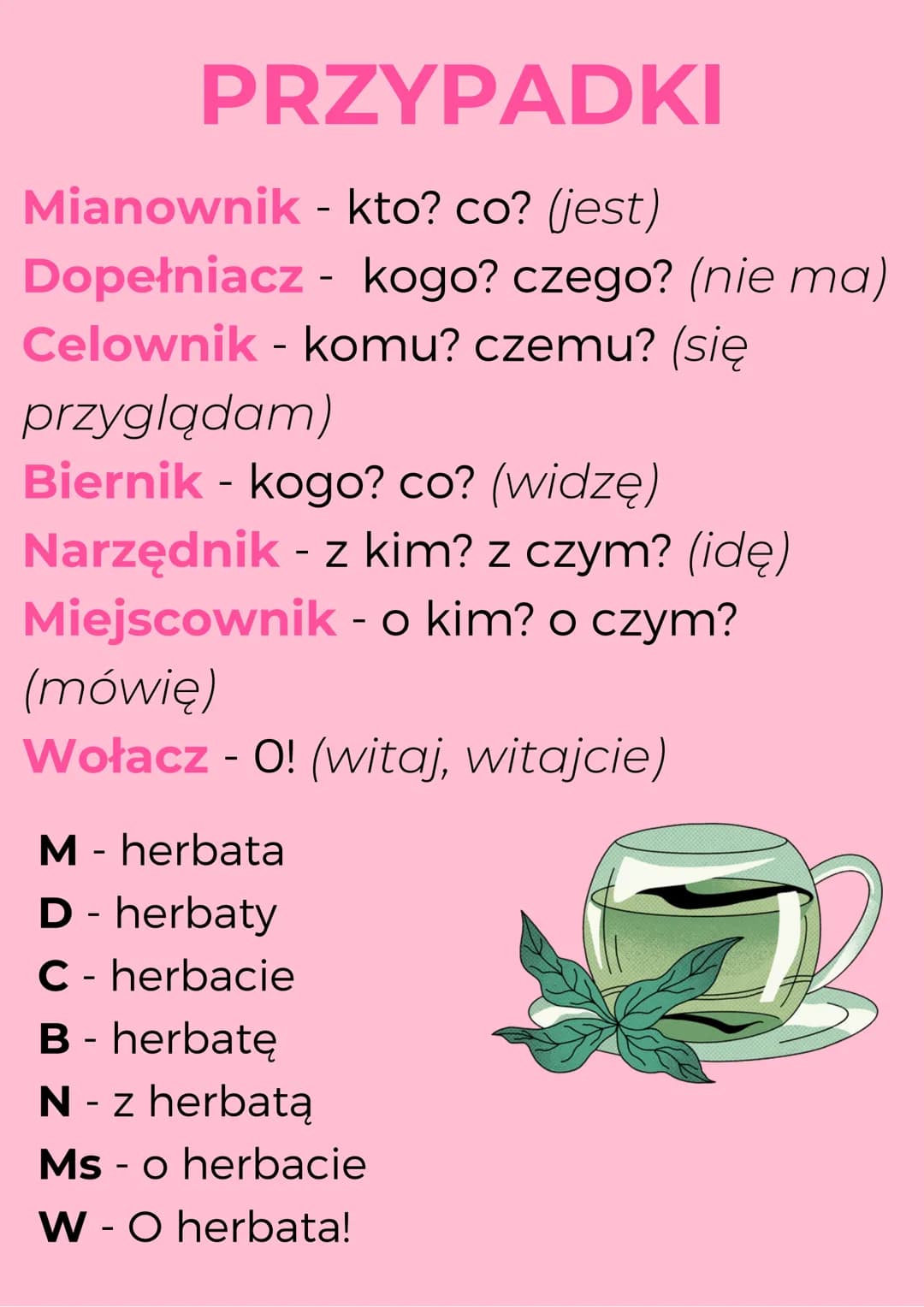 PRZYPADKI

Mianownik - kto? co? (jest)
Dopełniacz - kogo? czego? (nie ma)
Celownik - komu? czemu? (się przyglądam)
Biernik - kogo? co? (widzę)
Narzędnik - z kim? z czym? (idę)
Miejscownik - o kim? o czym? (mówię)
Wołacz - O! (witaj, witajcie)

M - herbata
D - herbaty
C - herbacie
B - herbatę
N - z herbatą
Ms - o herbacie
W - O herbata!